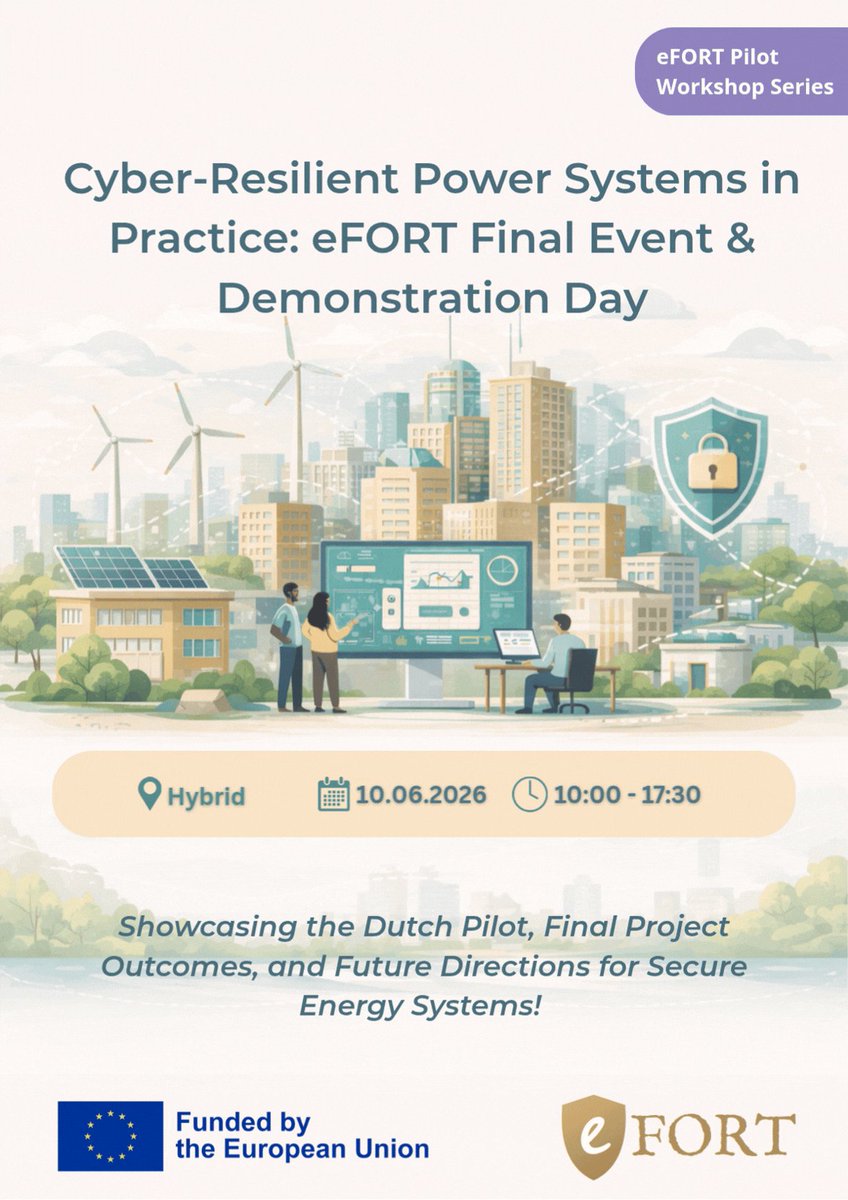 eFORT Pilot Workshop Series

Cyber-Resilient Power Systems in Practice: eFORT Final Event & Demonstration Day

Hybrid 10.06.2026 10:00 - 17:30

Showcasing the Dutch Pilot, Final Project Outcomes, and Future Directions for Secure Energy Systems!

Funded by the European Union

eFORT